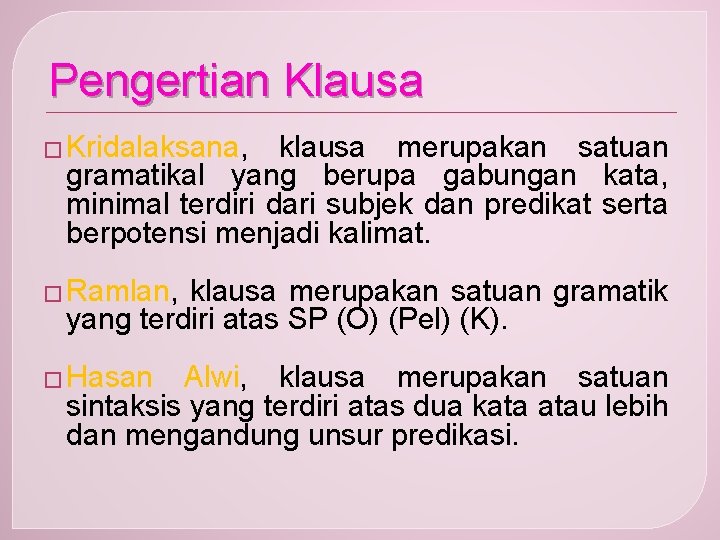 Pengertian Klausa

□ Kridalaksana, klausa merupakan satuan gramatikal yang berupa gabungan kata, minimal terdiri dari subjek dan predikat serta berpotensi menjadi kalimat.

□ Ramlan, klausa merupakan satuan gramatik yang terdiri atas SP (O) (Pel) (K).

□ Hasan Alwi, klausa merupakan satuan sintaksis yang terdiri atas dua kata atau lebih dan mengandung unsur predikasi.